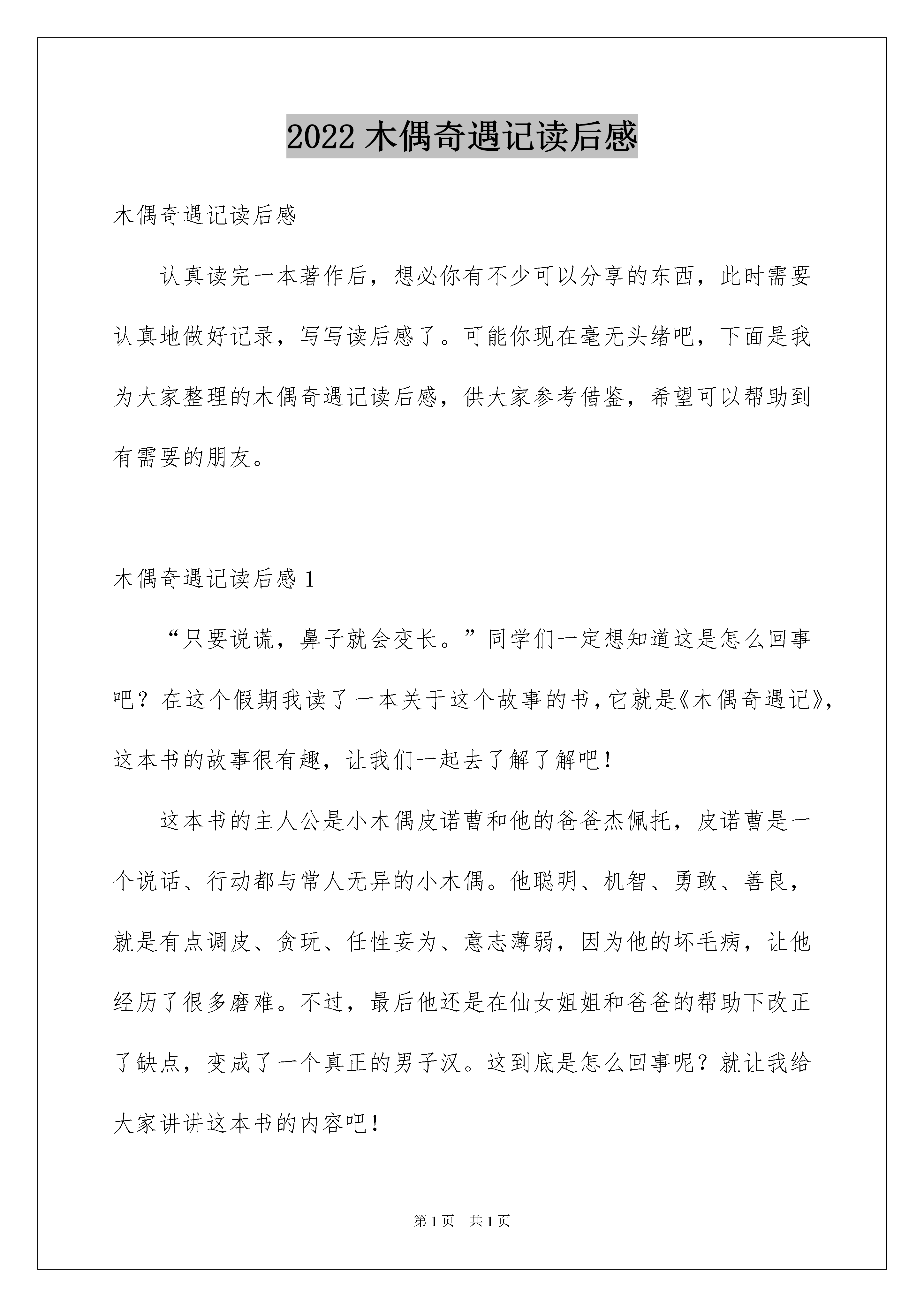 2022 木偶奇遇记读后感

木偶奇遇记读后感

认真读完一本著作后，想必你有不少可以分享的东西，此时需要认真地做好记录，写写读后感了。可能你现在毫无头绪吧，下面是我为大家整理的木偶奇遇记读后感，供大家参考借鉴，希望可以帮助到有需要的朋友。

木偶奇遇记读后感 1

“只要说谎，鼻子就会变长。”同学们一定想知道这是怎么回事吧？在这个假期我读了一本关于这个故事的书，它就是《木偶奇遇记》，这本书的故事很有趣，让我们一起去了解了解吧！

这本书的主人公是小木偶皮诺曹和他的爸爸杰佩托，皮诺曹是一个说话、行动都与常人无异的小木偶。他聪明、机智、勇敢、善良，就是有点调皮、贪玩、任性妄为、意志薄弱，因为他的坏毛病，让他经历了很多磨难。不过，最后他还是在仙女姐姐和爸爸的帮助下改正了缺点，变成了一个真正的男子汉。这到底是怎么回事呢？就让我给大家讲讲这本书的内容吧！

第 1 页　共 1 页